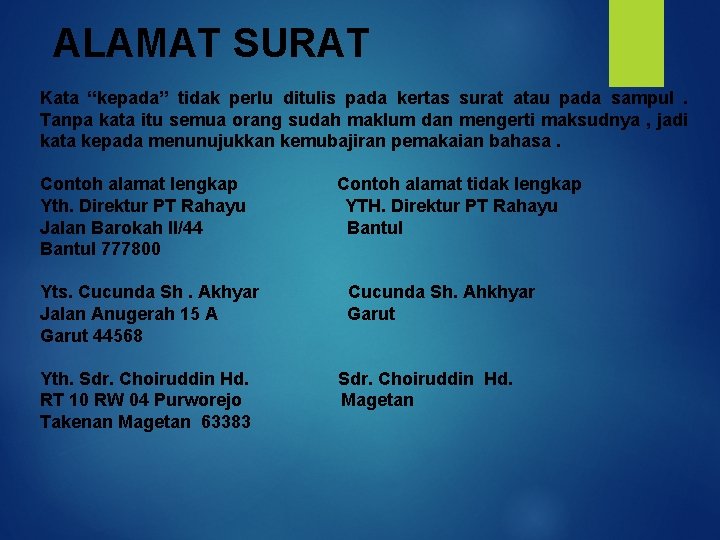 ALAMAT SURAT

Kata “kepada” tidak perlu ditulis pada kertas surat atau pada sampul . Tanpa kata itu semua orang sudah maklum dan mengerti maksudnya , jadi kata kepada menunujukkan kemubajiran pemakaian bahasa .

Contoh alamat lengkap
Yth. Direktur PT Rahayu
Jalan Barokah II/44
Bantul 777800

Yts. Cucunda Sh . Akhyar
Jalan Anugerah 15 A
Garut 44568

Yth. Sdr. Choiruddin Hd.
RT 10 RW 04 Purworejo
Takenan Magetan 63383

Contoh alamat tidak lengkap
YTH. Direktur PT Rahayu
Bantul

Cucunda Sh. Ahkhyar
Garut

Sdr. Choiruddin Hd.
Magetan